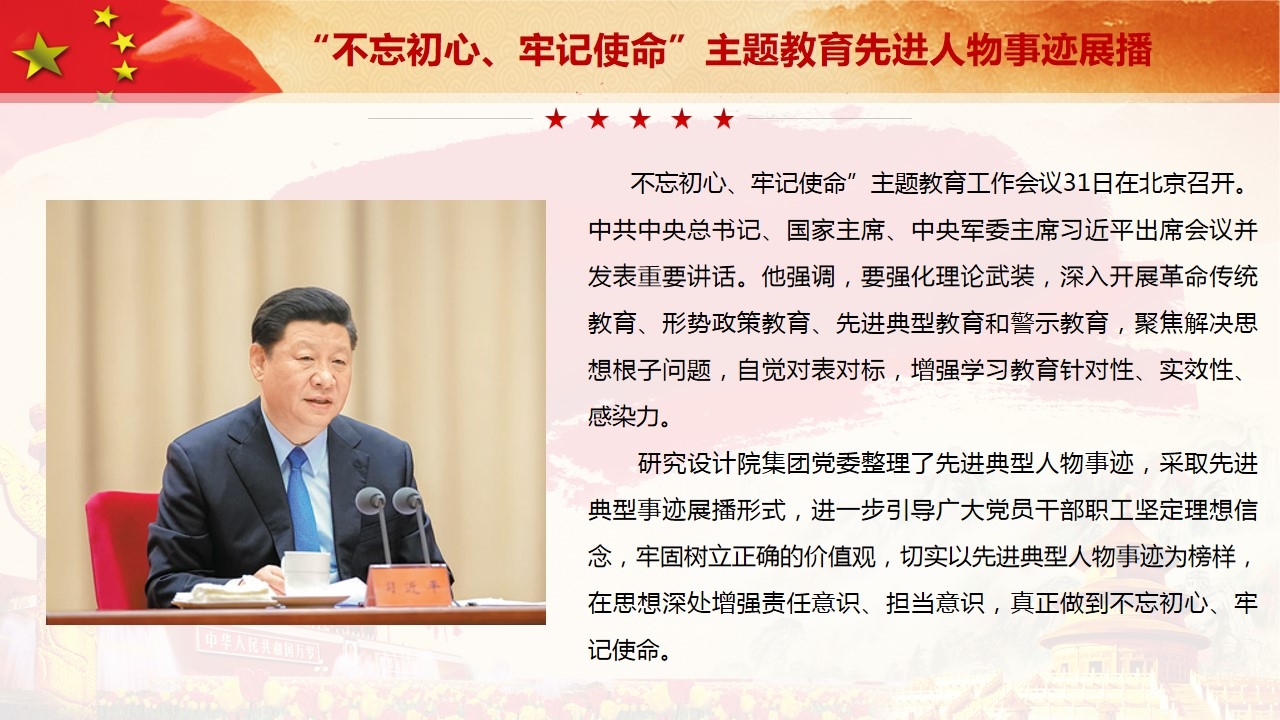 “不忘初心、牢记使命”主题教育先进人物事迹展播

★ ★ ★ ★ ★

不忘初心、牢记使命”主题教育工作会议31日在北京召开。中共中央总书记、国家主席、中央军委主席习近平出席会议并发表重要讲话。他强调，要强化理论武装，深入开展革命传统教育、形势政策教育、先进典型教育和警示教育，聚焦解决思想根子问题，自觉对表对标，增强学习教育针对性、实效性、感染力。

研究设计院集团党委整理了先进典型人物事迹，采取先进典型事迹展播形式，进一步引导广大党员干部职工坚定理想信念，牢固树立正确的价值观，切实以先进典型人物事迹为榜样，在思想深处增强责任意识、担当意识，真正做到不忘初心、牢记使命。